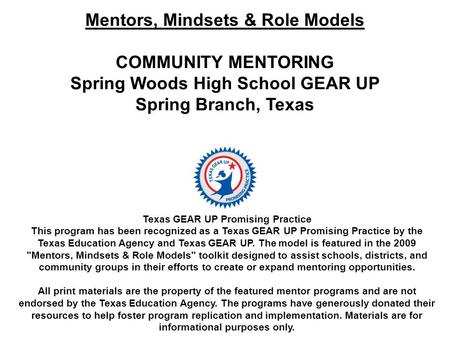 Mentors, Mindsets & Role Models

COMMUNITY MENTORING
Spring Woods High School GEAR UP
Spring Branch, Texas

TEXAS GEAR UP
PROMISING PRACTICE

Texas GEAR UP Promising Practice
This program has been recognized as a Texas GEAR UP Promising Practice by the Texas Education Agency and Texas GEAR UP. The model is featured in the 2009 "Mentors, Mindsets & Role Models" toolkit designed to assist schools, districts, and community groups in their efforts to create or expand mentoring opportunities.

All print materials are the property of the featured mentor programs and are not endorsed by the Texas Education Agency. The programs have generously donated their resources to help foster program replication and implementation. Materials are for informational purposes only.